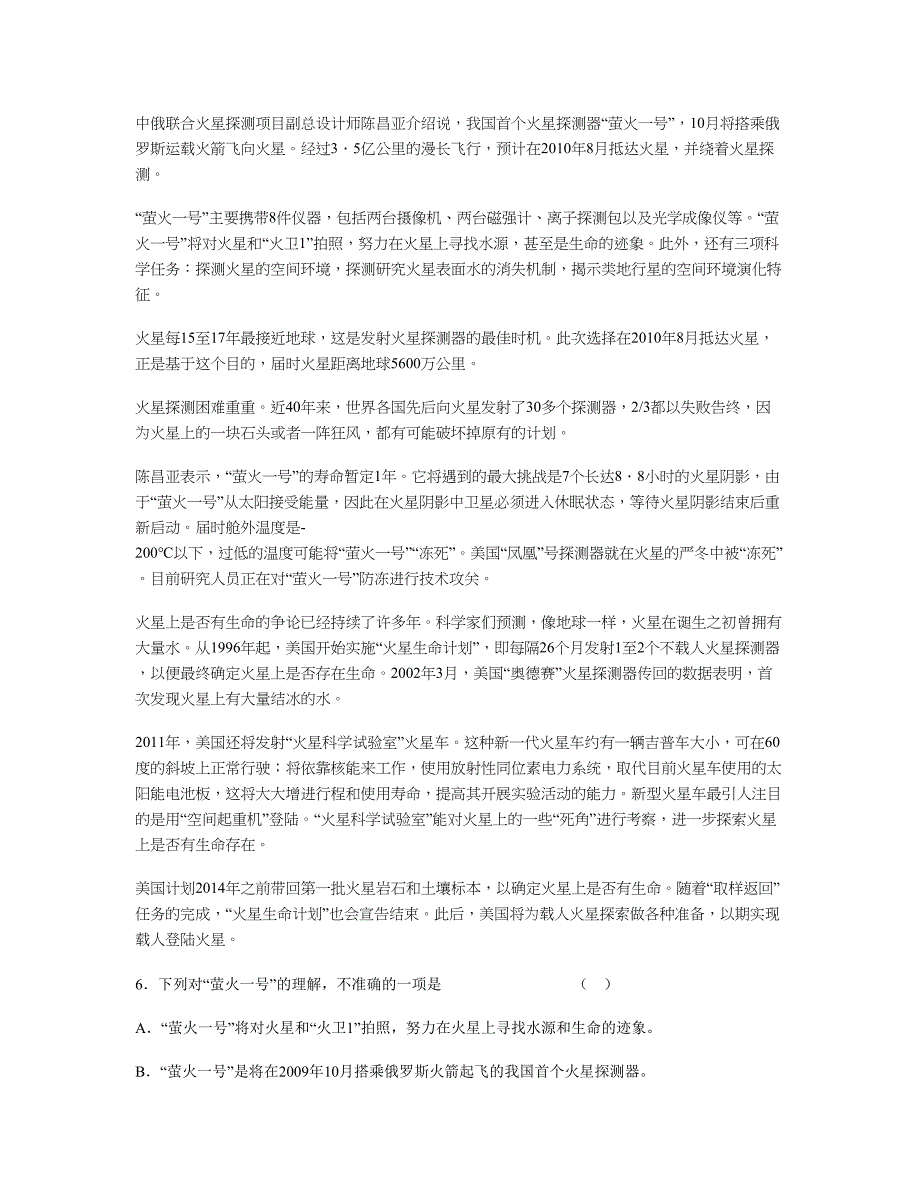 中俄联合火星探测项目副总设计师陈昌亚介绍说，我国首个火星探测器“萤火一号”，10月将搭乘俄罗斯运载火箭飞向火星。经过3，5亿公里的漫长飞行，预计在2010年8月抵达火星，并绕着火星探测。

“萤火一号”主要携带8件仪器，包括两台摄像机、两台磁强计、离子探测包以及光学成像仪等。“萤火一号”将对火星和“火卫1”拍照，努力在火星上寻找水源，甚至是生命的迹象。此外，还有三项科学任务：探测火星的空间环境，探测研究火星表面水的消失机制，揭示类地行星的空间环境演化特征。

火星每15至17年最接近地球，这是发射火星探测器的最佳时机。此次选择在2010年8月抵达火星，正是基于这个目的，届时火星距离地球5600万公里。

火星探测困难重重。近40年来，世界各国先后向火星发射了30多个探测器，2/3都以失败告终，因为火星上的一块石头或者一阵狂风，都有可能破坏掉原有的计划。

陈昌亚表示，“萤火一号”的寿命暂定1年。它将遇到的最大挑战是7个长达8，8小时的火星阴影，由于“萤火一号”从太阳接受能量，因此在火星阴影中卫星必须进入休眠状态，等待火星阴影结束后重新启动。届时舱外温度是-200℃以下，过低的温度可能将“萤火一号”“冻死”。美国“凤凰”号探测器就在火星的严冬中被“冻死”。目前研究人员正在对“萤火一号”防冻进行技术攻关。

火星上是否有生命的争论已经持续了许多年。科学家们预测，像地球一样，火星在诞生之初曾拥有大量水。从1996年起，美国开始实施“火星生命计划”，即每隔26个月发射1至2个不载人火星探测器，以便最终确定火星上是否存在生命。2002年3月，美国“奥德赛”火星探测器传回的数据表明，首次发现火星上有大量结冰的水。

2011年，美国还将发射“火星科学试验室”火星车。这种新一代火星车约有一辆吉普车大小，可在60度的斜坡上正常行驶；将依靠核能来工作，使用放射性同位素电力系统，取代目前火星车使用的太阳能电池板，这将大大增进行程和使用寿命，提高其开展实验活动的能力。新型火星车最引人注目的是用“空间起重机”登陆。“火星科学试验室”能对火星上的一些“死角”进行考察，进一步探索火星上是否有生命存在。

美国计划2014年之前带回第一批火星岩石和土壤标本，以确定火星上是否有生命。随着“取样返回”任务的完成，“火星生命计划”也会宣告结束。此后，美国将为载人火星探索做各种准备，以期实现载人登陆火星。

6．下列对“萤火一号”的理解，不准确的一项是　　　　（　）

A．“萤火一号”将对火星和“火卫1”拍照，努力在火星上寻找水源和生命的迹象。

B．“萤火一号”是将在2009年10月搭乘俄罗斯火箭起飞的我国首个火星探测器。